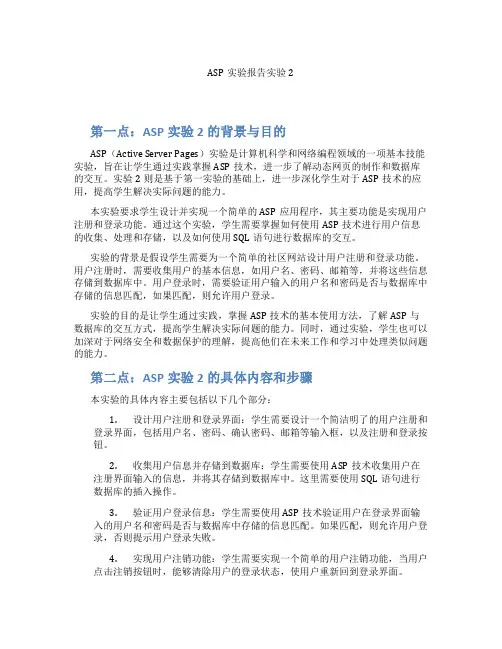 ASP 实验报告实验 2

第一点：ASP 实验 2 的背景与目的

ASP（Active Server Pages）实验是计算机科学和网络编程领域的一项基本技能实验，旨在让学生通过实践掌握 ASP 技术，进一步了解动态网页的制作和数据库的交互。实验 2 则是基于第一实验的基础上，进一步深化学生对于 ASP 技术的应用，提高学生解决实际问题的能力。

本实验要求学生设计并实现一个简单的 ASP 应用程序，其主要功能是实现用户注册和登录功能。通过这个实验，学生需要掌握如何使用 ASP 技术进行用户信息的收集、处理和存储，以及如何使用 SQL 语句进行数据库的交互。

实验的背景是假设学生需要为一个简单的社区网站设计用户注册和登录功能。用户注册时，需要收集用户的基本信息，如用户名、密码、邮箱等，并将这些信息存储到数据库中。用户登录时，需要验证用户输入的用户名和密码是否与数据库中存储的信息匹配，如果匹配，则允许用户登录。

实验的目的是让学生通过实践，掌握 ASP 技术的基本使用方法，了解 ASP 与数据库的交互方式，提高学生解决实际问题的能力。同时，通过实验，学生也可以加深对于网络安全和数据保护的理解，提高他们在未来工作和学习中处理类似问题的能力。

第二点：ASP 实验 2 的具体内容和步骤

本实验的具体内容主要包括以下几个部分：

1. 设计用户注册和登录界面：学生需要设计一个简洁明了的用户注册和登录界面，包括用户名、密码、确认密码、邮箱等输入框，以及注册和登录按钮。

2. 收集用户信息并存储到数据库：学生需要使用 ASP 技术收集用户在注册界面输入的信息，并将其存储到数据库中。这里需要使用 SQL 语句进行数据库的插入操作。

3. 验证用户登录信息：学生需要使用 ASP 技术验证用户在登录界面输入的用户名和密码是否与数据库中存储的信息匹配。如果匹配，则允许用户登录，否则提示用户登录失败。

4. 实现用户注销功能：学生需要实现一个简单的用户注销功能，当用户点击注销按钮时，能够清除用户的登录状态，使用户重新回到登录界面。